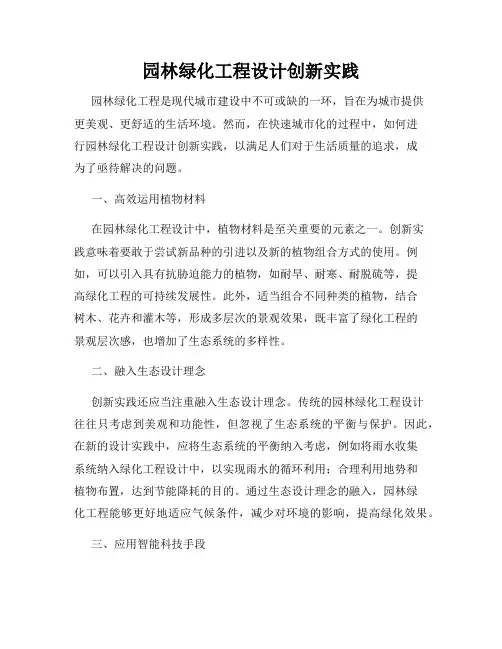 园林绿化工程设计创新实践

园林绿化工程是现代城市建设中不可或缺的一环，旨在为城市提供更美观、更舒适的生活环境。然而，在快速城市化的过程中，如何进行园林绿化工程设计创新实践，以满足人们对于生活质量的追求，成为了亟待解决的问题。

一、高效运用植物材料

在园林绿化工程设计中，植物材料是至关重要的元素之一。创新实践意味着要敢于尝试新品种的引进以及新的植物组合方式的使用。例如，可以引入具有抗胁迫能力的植物，如耐旱、耐寒、耐脱硫等，提高绿化工程的可持续发展性。此外，适当组合不同种类的植物，结合树木、花卉和灌木等，形成多层次的景观效果，既丰富了绿化工程的景观层次感，也增加了生态系统的多样性。

二、融入生态设计理念

创新实践还应当注重融入生态设计理念。传统的园林绿化工程设计往往只考虑到美观和功能性，但忽视了生态系统的平衡与保护。因此，在新的设计实践中，应将生态系统的平衡纳入考虑，例如将雨水收集系统纳入绿化工程设计中，以实现雨水的循环利用；合理利用地势和植物布置，达到节能降耗的目的。通过生态设计理念的融入，园林绿化工程能够更好地适应气候条件，减少对环境的影响，提高绿化效果。

三、应用智能科技手段